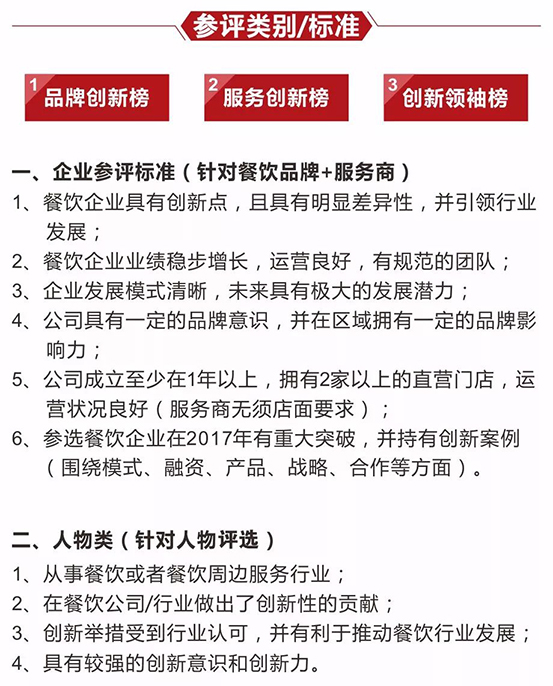 参评类别/标准

1 品牌创新榜

2 服务创新榜

3 创新领袖榜

一、企业参评标准（针对餐饮品牌+服务商）
1、餐饮企业具有创新点，且具有明显差异性，并引领行业发展；
2、餐饮企业业绩稳步增长，运营良好，有规范的团队；
3、企业发展模式清晰，未来具有极大的发展潜力；
4、公司具有一定的品牌意识，并在区域拥有一定的品牌影响力；
5、公司成立至少在1年以上，拥有2家以上的直营门店，运营状况良好（服务商无须店面要求）；
6、参选餐饮企业在2017年有重大突破，并持有创新案例（围绕模式、融资、产品、战略、合作等方面）。

二、人物类（针对人物评选）
1、从事餐饮或者餐饮周边服务行业；
2、在餐饮公司/行业做出了创新性的贡献；
3、创新举措受到行业认可，并有利于推动餐饮行业发展；
4、具有较强的创新意识和创新力。